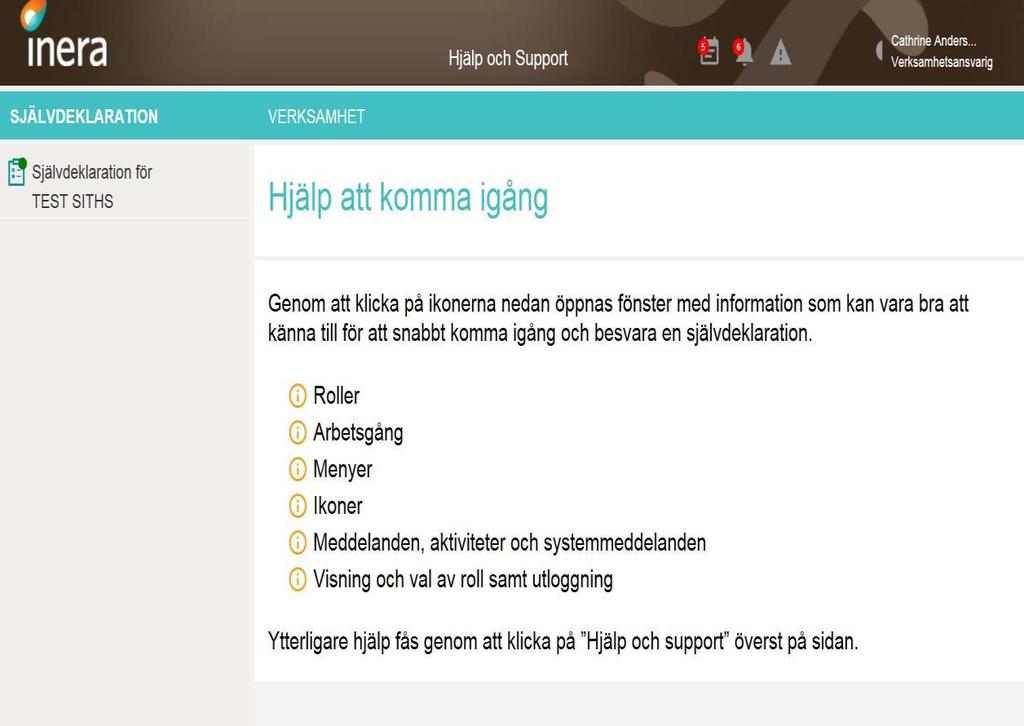 inera

Hjälp och Support

5 6

Cathrine Anders...
Verksamhetsansvarig

SJÄLVDEKLARATION

VERKSAMHET

Självdeklaration för TEST SITHS

Hjälp att komma igång

Genom att klicka på ikonerna nedan öppnas fönster med information som kan vara bra att känna till för att snabbt komma igång och besvara en självdeklaration.

Roller
Arbetsgång
Menyer
Ikoner
Meddelanden, aktiviteter och systemmeddelanden
Visning och val av roll samt utloggning

Ytterligare hjälp fås genom att klicka på ”Hjälp och support” överst på sidan.